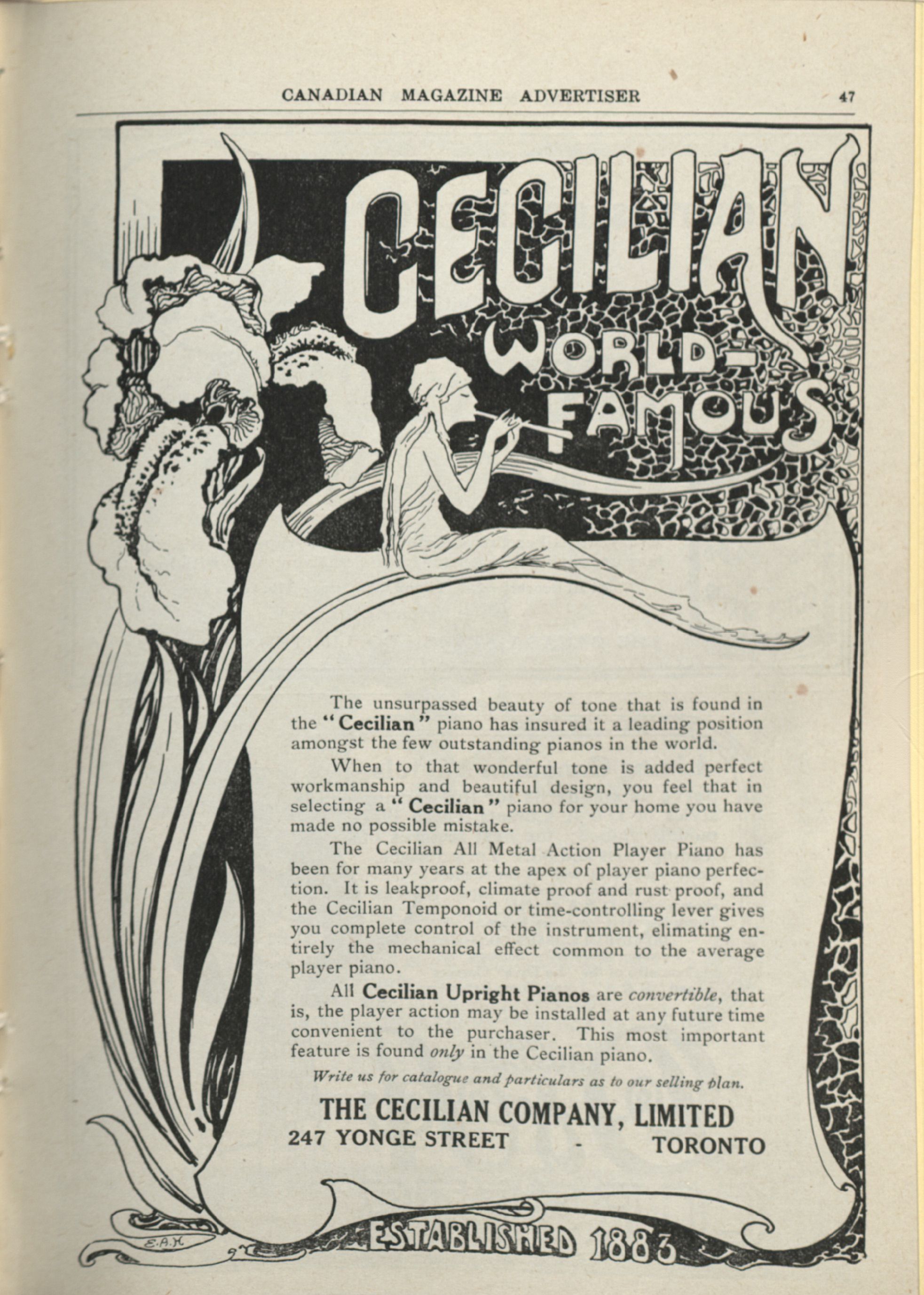 CANADIAN MAGAZINE ADVERTISER 47

CECILIAN

WORLD-FAMOUS

The unsurpassed beauty of tone that is found in the "Cecilian" piano has insured it a leading position amongst the few outstanding pianos in the world.

When to that wonderful tone is added perfect workmanship and beautiful design, you feel that in selecting a "Cecilian" piano for your home you have made no possible mistake.

The Cecilian All Metal Action Player Piano has been for many years at the apex of player piano perfection. It is leakproof, climate proof and rust proof, and the Cecilian Temponoid or time-controlling lever gives you complete control of the instrument, elimating entirely the mechanical effect common to the average player piano.

All Cecilian Upright Pianos are convertible, that is, the player action may be installed at any future time convenient to the purchaser. This most important feature is found only in the Cecilian piano.

Write us for catalogue and particulars as to our selling plan.

THE CECILIAN COMPANY, LIMITED
247 YONGE STREET - TORONTO

E.A.H.

ESTABLISHED 1883